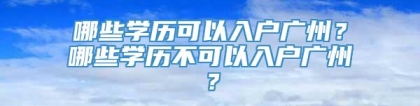 哪些学历可以入户广州？哪些学历不可以入户广州？